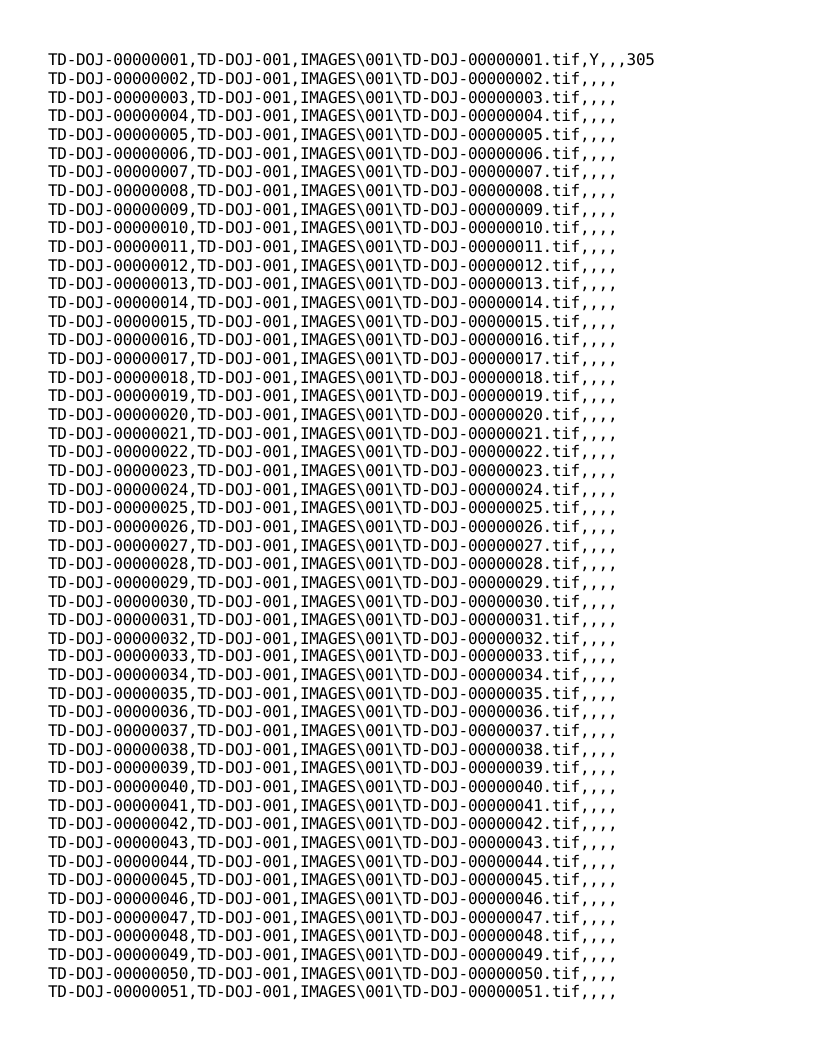 TD-DOJ-00000001,TD-DOJ-001,IMAGES\001\TD-DOJ-00000001.tif,Y,,,305
TD-DOJ-00000002,TD-DOJ-001,IMAGES\001\TD-DOJ-00000002.tif,,,,
TD-DOJ-00000003,TD-DOJ-001,IMAGES\001\TD-DOJ-00000003.tif,,,,
TD-DOJ-00000004,TD-DOJ-001,IMAGES\001\TD-DOJ-00000004.tif,,,,
TD-DOJ-00000005,TD-DOJ-001,IMAGES\001\TD-DOJ-00000005.tif,,,,
TD-DOJ-00000006,TD-DOJ-001,IMAGES\001\TD-DOJ-00000006.tif,,,,
TD-DOJ-00000007,TD-DOJ-001,IMAGES\001\TD-DOJ-00000007.tif,,,,
TD-DOJ-00000008,TD-DOJ-001,IMAGES\001\TD-DOJ-00000008.tif,,,,
TD-DOJ-00000009,TD-DOJ-001,IMAGES\001\TD-DOJ-00000009.tif,,,,
TD-DOJ-00000010,TD-DOJ-001,IMAGES\001\TD-DOJ-00000010.tif,,,,
TD-DOJ-00000011,TD-DOJ-001,IMAGES\001\TD-DOJ-00000011.tif,,,,
TD-DOJ-00000012,TD-DOJ-001,IMAGES\001\TD-DOJ-00000012.tif,,,,
TD-DOJ-00000013,TD-DOJ-001,IMAGES\001\TD-DOJ-00000013.tif,,,,
TD-DOJ-00000014,TD-DOJ-001,IMAGES\001\TD-DOJ-00000014.tif,,,,
TD-DOJ-00000015,TD-DOJ-001,IMAGES\001\TD-DOJ-00000015.tif,,,,
TD-DOJ-00000016,TD-DOJ-001,IMAGES\001\TD-DOJ-00000016.tif,,,,
TD-DOJ-00000017,TD-DOJ-001,IMAGES\001\TD-DOJ-00000017.tif,,,,
TD-DOJ-00000018,TD-DOJ-001,IMAGES\001\TD-DOJ-00000018.tif,,,,
TD-DOJ-00000019,TD-DOJ-001,IMAGES\001\TD-DOJ-00000019.tif,,,,
TD-DOJ-00000020,TD-DOJ-001,IMAGES\001\TD-DOJ-00000020.tif,,,,
TD-DOJ-00000021,TD-DOJ-001,IMAGES\001\TD-DOJ-00000021.tif,,,,
TD-DOJ-00000022,TD-DOJ-001,IMAGES\001\TD-DOJ-00000022.tif,,,,
TD-DOJ-00000023,TD-DOJ-001,IMAGES\001\TD-DOJ-00000023.tif,,,,
TD-DOJ-00000024,TD-DOJ-001,IMAGES\001\TD-DOJ-00000024.tif,,,,
TD-DOJ-00000025,TD-DOJ-001,IMAGES\001\TD-DOJ-00000025.tif,,,,
TD-DOJ-00000026,TD-DOJ-001,IMAGES\001\TD-DOJ-00000026.tif,,,,
TD-DOJ-00000027,TD-DOJ-001,IMAGES\001\TD-DOJ-00000027.tif,,,,
TD-DOJ-00000028,TD-DOJ-001,IMAGES\001\TD-DOJ-00000028.tif,,,,
TD-DOJ-00000029,TD-DOJ-001,IMAGES\001\TD-DOJ-00000029.tif,,,,
TD-DOJ-00000030,TD-DOJ-001,IMAGES\001\TD-DOJ-00000030.tif,,,,
TD-DOJ-00000031,TD-DOJ-001,IMAGES\001\TD-DOJ-00000031.tif,,,,
TD-DOJ-00000032,TD-DOJ-001,IMAGES\001\TD-DOJ-00000032.tif,,,,
TD-DOJ-00000033,TD-DOJ-001,IMAGES\001\TD-DOJ-00000033.tif,,,,
TD-DOJ-00000034,TD-DOJ-001,IMAGES\001\TD-DOJ-00000034.tif,,,,
TD-DOJ-00000035,TD-DOJ-001,IMAGES\001\TD-DOJ-00000035.tif,,,,
TD-DOJ-00000036,TD-DOJ-001,IMAGES\001\TD-DOJ-00000036.tif,,,,
TD-DOJ-00000037,TD-DOJ-001,IMAGES\001\TD-DOJ-00000037.tif,,,,
TD-DOJ-00000038,TD-DOJ-001,IMAGES\001\TD-DOJ-00000038.tif,,,,
TD-DOJ-00000039,TD-DOJ-001,IMAGES\001\TD-DOJ-00000039.tif,,,,
TD-DOJ-00000040,TD-DOJ-001,IMAGES\001\TD-DOJ-00000040.tif,,,,
TD-DOJ-00000041,TD-DOJ-001,IMAGES\001\TD-DOJ-00000041.tif,,,,
TD-DOJ-00000042,TD-DOJ-001,IMAGES\001\TD-DOJ-00000042.tif,,,,
TD-DOJ-00000043,TD-DOJ-001,IMAGES\001\TD-DOJ-00000043.tif,,,,
TD-DOJ-00000044,TD-DOJ-001,IMAGES\001\TD-DOJ-00000044.tif,,,,
TD-DOJ-00000045,TD-DOJ-001,IMAGES\001\TD-DOJ-00000045.tif,,,,
TD-DOJ-00000046,TD-DOJ-001,IMAGES\001\TD-DOJ-00000046.tif,,,,
TD-DOJ-00000047,TD-DOJ-001,IMAGES\001\TD-DOJ-00000047.tif,,,,
TD-DOJ-00000048,TD-DOJ-001,IMAGES\001\TD-DOJ-00000048.tif,,,,
TD-DOJ-00000049,TD-DOJ-001,IMAGES\001\TD-DOJ-00000049.tif,,,,
TD-DOJ-00000050,TD-DOJ-001,IMAGES\001\TD-DOJ-00000050.tif,,,,
TD-DOJ-00000051,TD-DOJ-001,IMAGES\001\TD-DOJ-00000051.tif,,,,